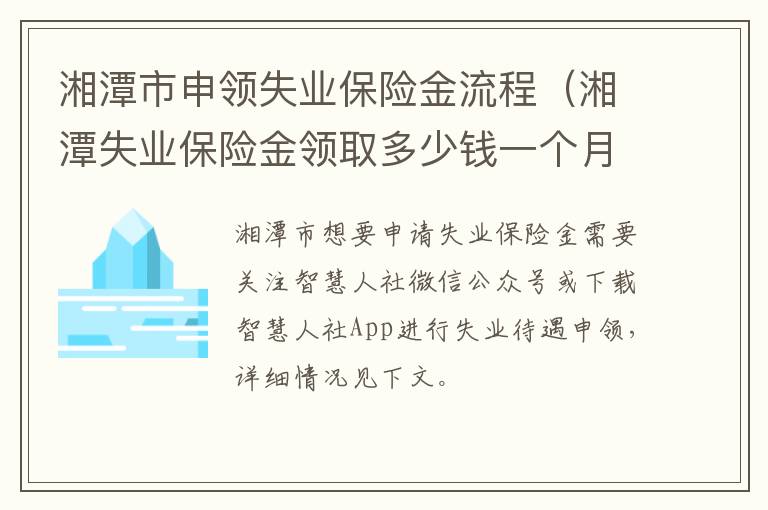 湘潭市申领失业保险金流程（湘潭失业保险金领取多少钱一个月

湘潭市想要申请失业保险金需要关注智慧人社微信公众号或下载智慧人社App进行失业待遇申领，详细情况见下文。